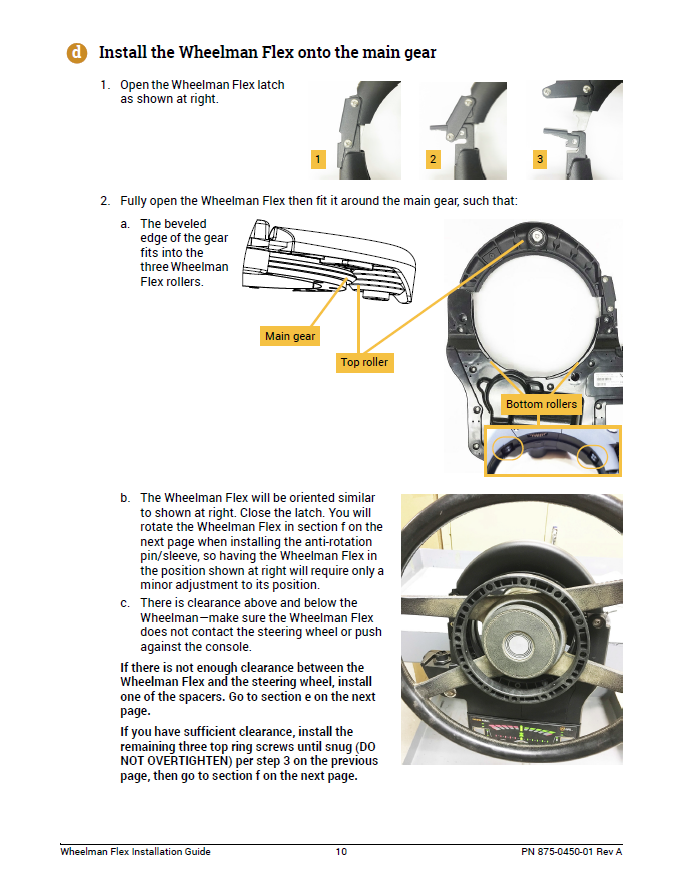 d Install the Wheelman Flex onto the main gear

1. Open the Wheelman Flex latch as shown at right.

1 2 3

2. Fully open the Wheelman Flex then fit it around the main gear, such that:

a. The beveled edge of the gear fits into the three Wheelman Flex rollers.

Main gear

Top roller

Bottom rollers

b. The Wheelman Flex will be oriented similar to shown at right. Close the latch. You will rotate the Wheelman Flex in section f on the next page when installing the anti-rotation pin/sleeve, so having the Wheelman Flex in the position shown at right will require only a minor adjustment to its position.

c. There is clearance above and below the Wheelman—make sure the Wheelman Flex does not contact the steering wheel or push against the console.

If there is not enough clearance between the Wheelman Flex and the steering wheel, install one of the spacers. Go to section e on the next page.

If you have sufficient clearance, install the remaining three top ring screws until snug (DO NOT OVERTIGHTEN) per step 3 on the previous page, then go to section f on the next page.

Wheelman Flex Installation Guide 10 PN 875-0450-01 Rev A